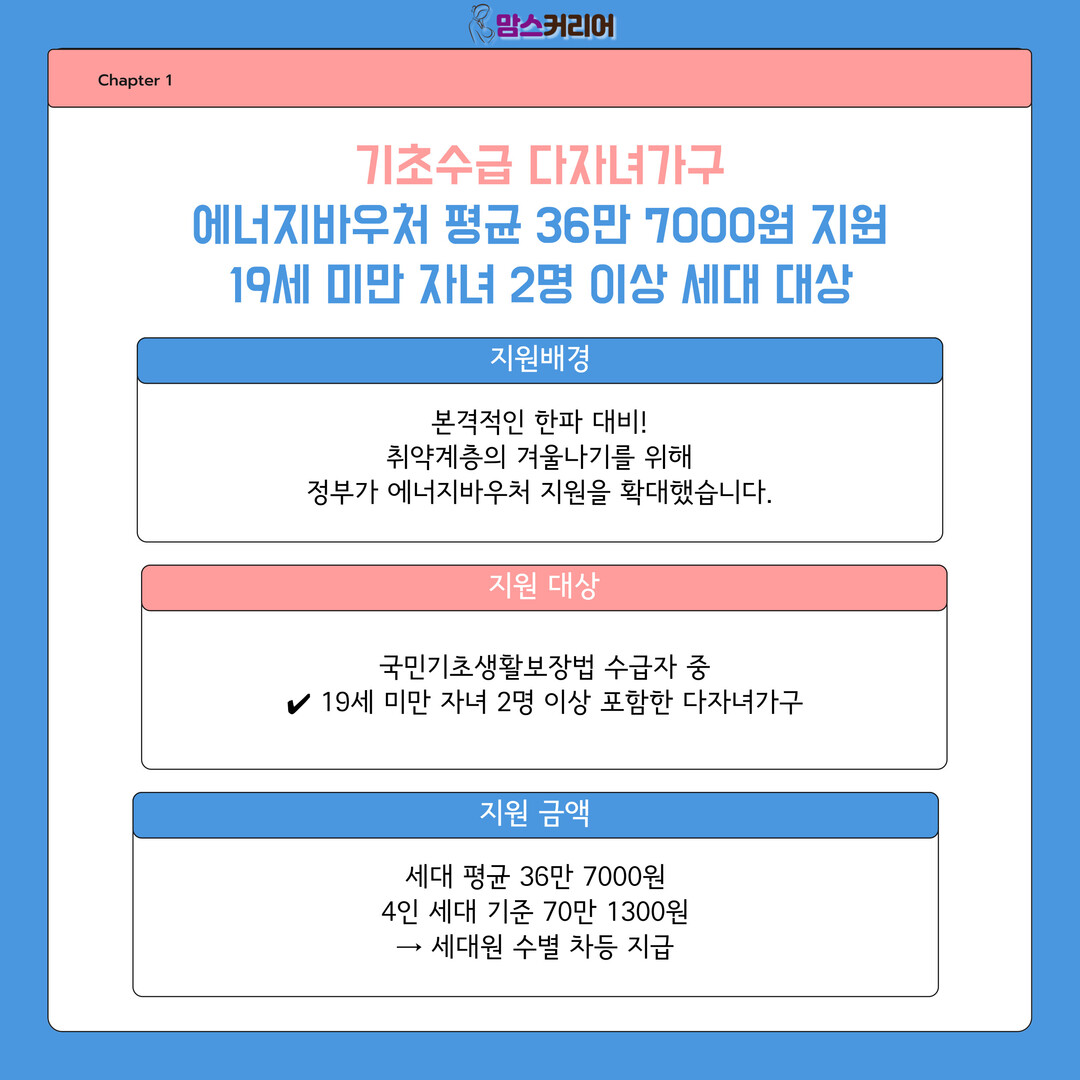 맘스커리어

Chapter 1

기초수급 다자녀가구
에너지바우처 평균 36만 7000원 지원
19세 미만 자녀 2명 이상 세대 대상

지원배경

본격적인 한파 대비!
취약계층의 겨울나기를 위해
정부가 에너지바우처 지원을 확대했습니다.

지원 대상

국민기초생활보장법 수급자 중
✔ 19세 미만 자녀 2명 이상 포함한 다자녀가구

지원 금액

세대 평균 36만 7000원
4인 세대 기준 70만 1300원
→ 세대원 수별 차등 지급